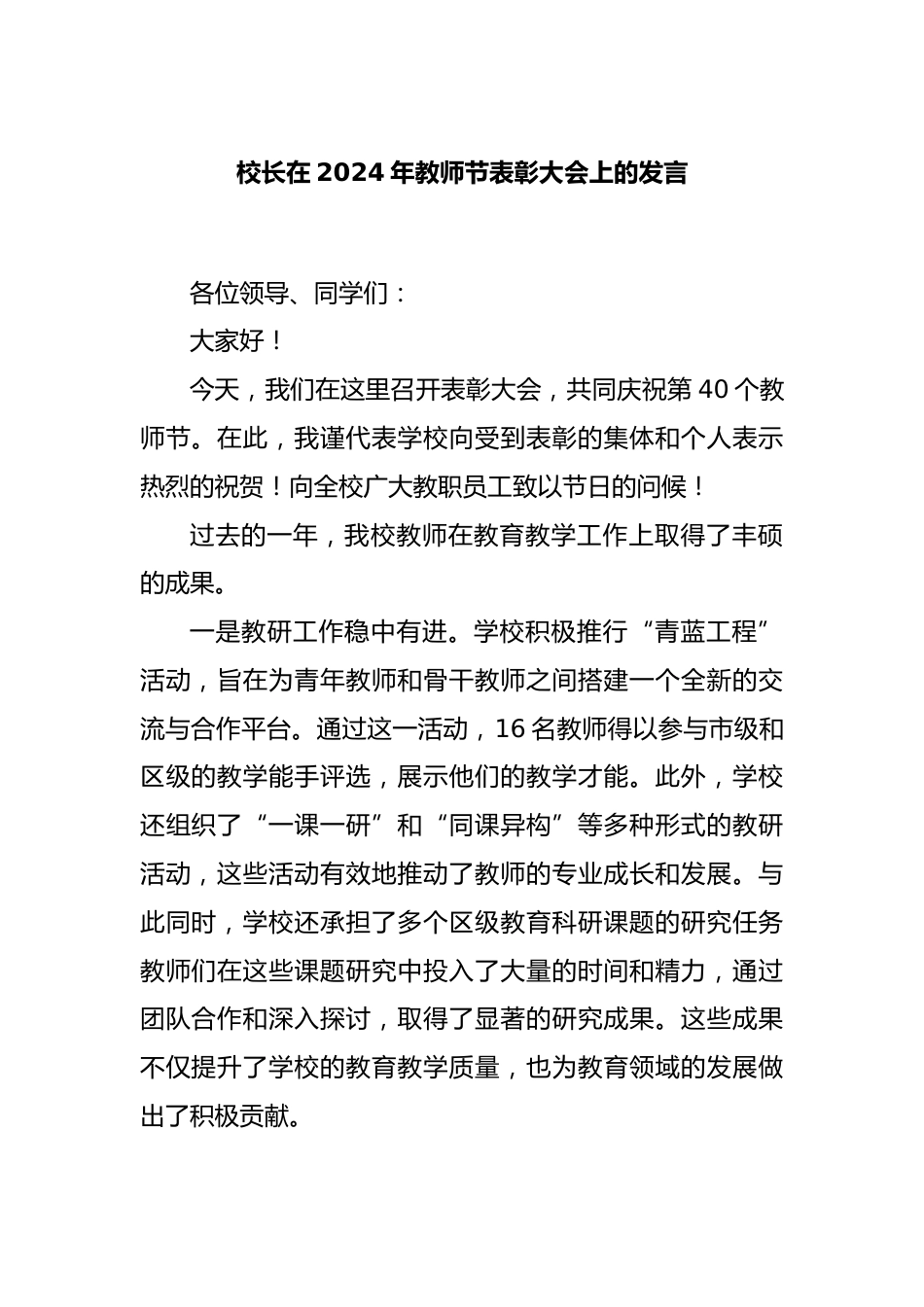 校长在 2024 年教师节表彰大会上的发言

各位领导、同学们：

大家好！

今天，我们在这里召开表彰大会，共同庆祝第 40 个教师节。在此，我谨代表学校向受到表彰的集体和个人表示热烈的祝贺！向全校广大教职员工致以节日的问候！

过去的一年，我校教师在教育教学工作上取得了丰硕的成果。

一是教研工作稳中有进。学校积极推行“青蓝工程”活动，旨在为青年教师和骨干教师之间搭建一个全新的交流与合作平台。通过这一活动，16 名教师得以参与市级和区级的教学能手评选，展示他们的教学才能。此外，学校还组织了“一课一研”和“同课异构”等多种形式的教研活动，这些活动有效地推动了教师的专业成长和发展。与此同时，学校还承担了多个区级教育科研课题的研究任务教师们在这些课题研究中投入了大量的时间和精力，通过团队合作和深入探讨，取得了显著的研究成果。这些成果不仅提升了学校的教育教学质量，也为教育领域的发展做出了积极贡献。